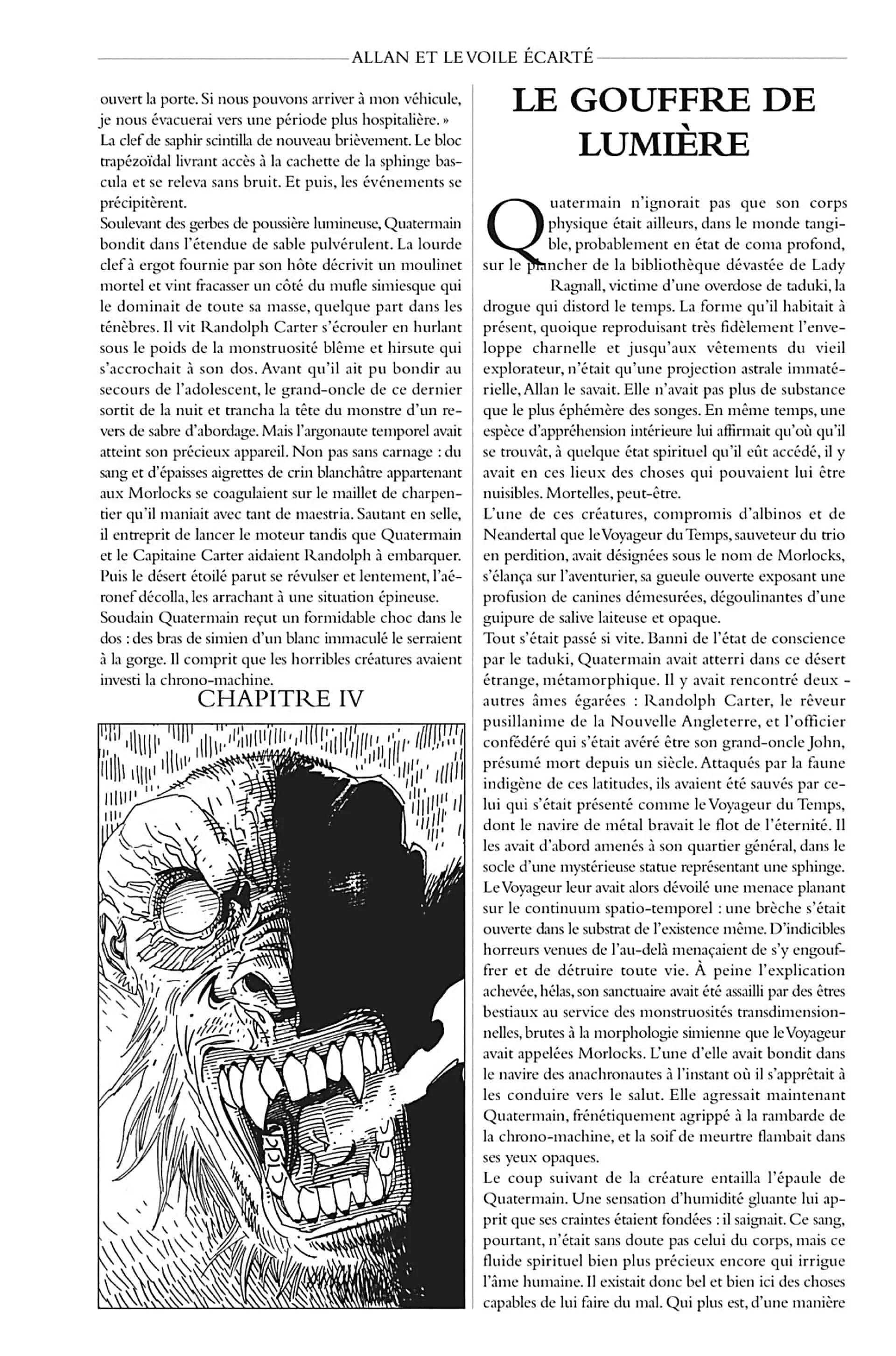 ALLAN ET LE VOILE ÉCARTÉ

ouvert la porte. Si nous pouvons arriver à mon véhicule, je nous évacuerai vers une période plus hospitalière. »
La clef de saphir scintilla de nouveau brièvement. Le bloc trapézoïdal livrant accès à la cachette de la sphinge bascula et se releva sans bruit. Et puis, les événements se précipitèrent.
Soulevant des gerbes de poussière lumineuse, Quatermain bondit dans l'étendue de sable pulvérulent. La lourde clef à ergot fournie par son hôte décrivit un moulinet mortel et vint fracasser un côté du mufle simiesque qui le dominait de toute sa masse, quelque part dans les ténèbres. Il vit Randolph Carter s'écrouler en hurlant sous le poids de la monstruosité blême et hirsute qui s'accrochait à son dos. Avant qu'il ait pu bondir au secours de l'adolescent, le grand-oncle de ce dernier sortit de la nuit et trancha la tête du monstre d'un revers de sabre d'abordage. Mais l'argonaute temporel avait atteint son précieux appareil. Non pas sans carnage : du sang et d'épaisses aigrettes de crin blanchâtre appartenant aux Morlocks se coagulaient sur le maillet de charpentier qu'il maniait avec tant de maestria. Sautant en selle, il entreprit de lancer le moteur tandis que Quatermain et le Capitaine Carter aidaient Randolph à embarquer. Puis le désert étoilé parut se révulser et lentement, l'aéronef décolla, les arrachant à une situation épineuse.
Soudain Quatermain reçut un formidable choc dans le dos : des bras de simien d'un blanc immaculé le serraient à la gorge. Il comprit que les horribles créatures avaient investi la chrono-machine.

CHAPITRE IV

LE GOUFFRE DE LUMIÈRE

Quatermain n'ignorait pas que son corps physique était ailleurs, dans le monde tangible, probablement en état de coma profond, sur le plancher de la bibliothèque dévastée de Lady Ragnall, victime d'une overdose de taduki, la drogue qui distord le temps. La forme qu'il habitait à présent, quoique reproduisant très fidèlement l'enveloppe charnelle et jusqu'aux vêtements du vieil explorateur, n'était qu'une projection astrale immatérielle, Allan le savait. Elle n'avait pas plus de substance que le plus éphémère des songes. En même temps, une espèce d'appréhension intérieure lui affirmait qu'où qu'il se trouvât, à quelque état spirituel qu'il eût accédé, il y avait en ces lieux des choses qui pouvaient lui être nuisibles. Mortelles, peut-être.
L'une de ces créatures, compromis d'albinos et de Neandertal que le Voyageur du Temps, sauveteur du trio en perdition, avait désignées sous le nom de Morlocks, s'élança sur l'aventurier, sa gueule ouverte exposant une profusion de canines démesurées, dégoulinantes d'une guipure de salive laiteuse et opaque.
Tout s'était passé si vite. Banni de l'état de conscience par le taduki, Quatermain avait atterri dans ce désert étrange, métamorphique. Il y avait rencontré deux - autres âmes égarées : Randolph Carter, le rêveur pusillanime de la Nouvelle Angleterre, et l'officier confédéré qui s'était avéré être son grand-oncle John, présumé mort depuis un siècle. Attaqués par la faune indigène de ces latitudes, ils avaient été sauvés par celui qui s'était présenté comme le Voyageur du Temps, dont le navire de métal bravait le flot de l'éternité. Il les avait d'abord amenés à son quartier général, dans le socle d'une mystérieuse statue représentant une sphinge. Le Voyageur leur avait alors dévoilé une menace planant sur le continuum spatio-temporel : une brèche s'était ouverte dans le substrat de l'existence même. D'indicibles horreurs venues de l'au-delà menaçaient de s'y engouffrer et de détruire toute vie. À peine l'explication achevée, hélas, son sanctuaire avait été assailli par des êtres bestiaux au service des monstruosités transdimensionnelles, brutes à la morphologie simienne que le Voyageur avait appelées Morlocks. L'une d'elle avait bondit dans le navire des anachronautes à l'instant où il s'apprêtait à les conduire vers le salut. Elle agressait maintenant Quatermain, frénétiquement agrippé à la rambarde de la chrono-machine, et la soif de meurtre flambait dans ses yeux opaques.
Le coup suivant de la créature entailla l'épaule de Quatermain. Une sensation d'humidité gluante lui apprit que ses craintes étaient fondées : il saignait. Ce sang, pourtant, n'était sans doute pas celui du corps, mais ce fluide spirituel bien plus précieux encore qui irrigue l'âme humaine. Il existait donc bel et bien ici des choses capables de lui faire du mal. Qui plus est, d'une manière